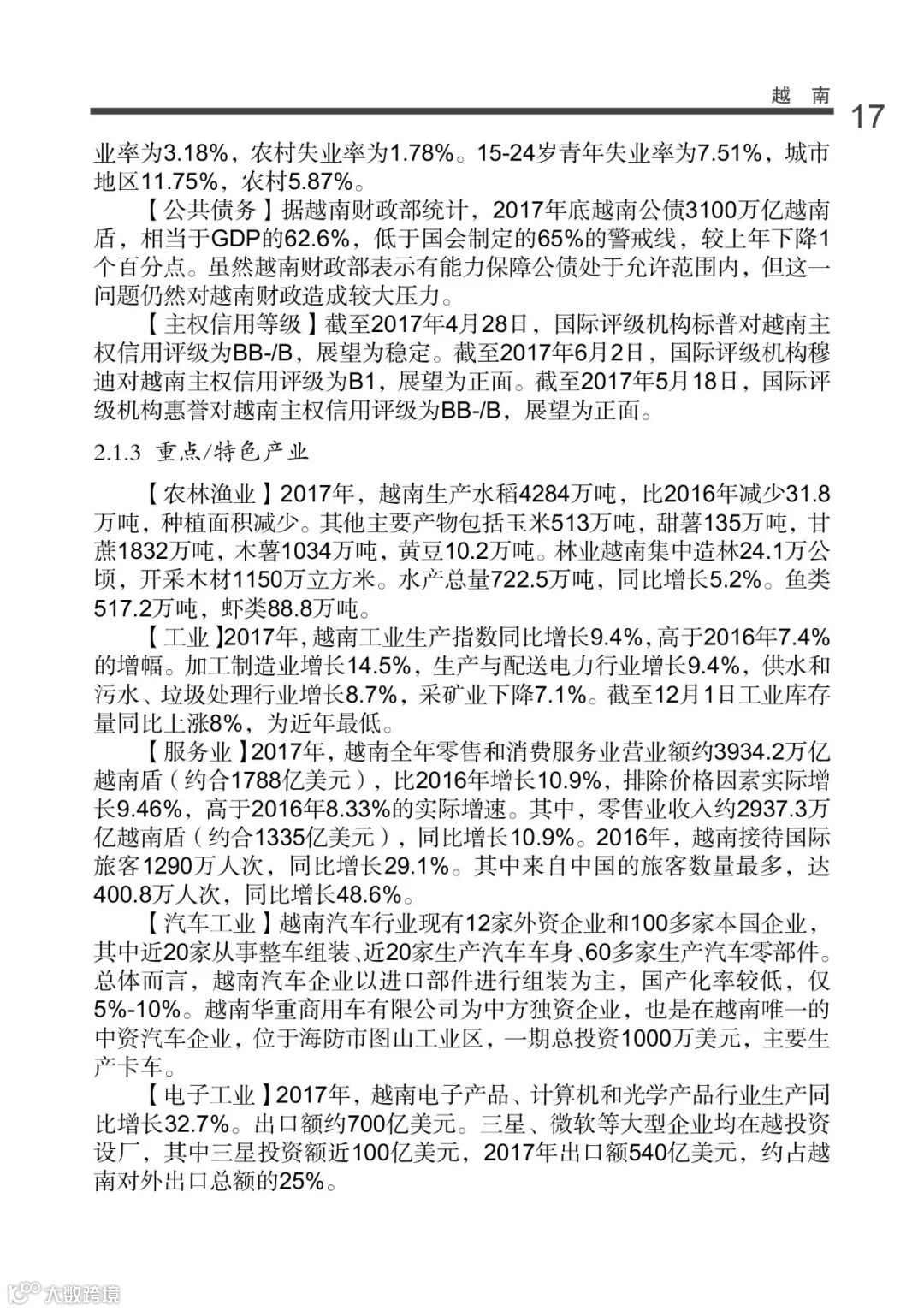 越　南

17

业率为3.18%，农村失业率为1.78%。15-24岁青年失业率为7.51%，城市地区11.75%，农村5.87%。

【公共债务】据越南财政部统计，2017年底越南公债3100万亿越南盾，相当于GDP的62.6%，低于国会制定的65%的警戒线，较上年下降1个百分点。虽然越南财政部表示有能力保障公债处于允许范围内，但这一问题仍然对越南财政造成较大压力。

【主权信用等级】截至2017年4月28日，国际评级机构标普对越南主权信用评级为BB-/B，展望为稳定。截至2017年6月2日，国际评级机构穆迪对越南主权信用评级为B1，展望为正面。截至2017年5月18日，国际评级机构惠誉对越南主权信用评级为BB-/B，展望为正面。

2.1.3 重点/特色产业

【农林渔业】2017年，越南生产水稻4284万吨，比2016年减少31.8万吨，种植面积减少。其他主要产物包括玉米513万吨，甜薯135万吨，甘蔗1832万吨，木薯1034万吨，黄豆10.2万吨。林业越南集中造林24.1万公顷，开采木材1150万立方米。水产总量722.5万吨，同比增长5.2%。鱼类517.2万吨，虾类88.8万吨。

【工业】2017年，越南工业生产指数同比增长9.4%，高于2016年7.4%的增幅。加工制造业增长14.5%，生产与配送电力行业增长9.4%，供水和污水、垃圾处理行业增长8.7%，采矿业下降7.1%。截至12月1日工业库存量同比上涨8%，为近年最低。

【服务业】2017年，越南全年零售和消费服务业营业额约3934.2万亿越南盾（约合1788亿美元），比2016年增长10.9%，排除价格因素实际增长9.46%，高于2016年8.33%的实际增速。其中，零售业收入约2937.3万亿越南盾（约合1335亿美元），同比增长10.9%。2016年，越南接待国际旅客1290万人次，同比增长29.1%。其中来自中国的旅客数量最多，达400.8万人次，同比增长48.6%。

【汽车工业】越南汽车行业现有12家外资企业和100多家本国企业，其中近20家从事整车组装、近20家生产汽车车身、60多家生产汽车零部件。总体而言，越南汽车企业以进口部件进行组装为主，国产化率较低，仅5%-10%。越南华重商用车有限公司为中方独资企业，也是在越南唯一的中资汽车企业，位于海防市图山工业区，一期总投资1000万美元，主要生产卡车。

【电子工业】2017年，越南电子产品、计算机和光学产品行业生产同比增长32.7%。出口额约700亿美元。三星、微软等大型企业均在越投资设厂，其中三星投资额近100亿美元，2017年出口额540亿美元，约占越南对外出口总额的25%。

大数跨境